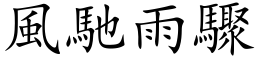 風馳雨驟